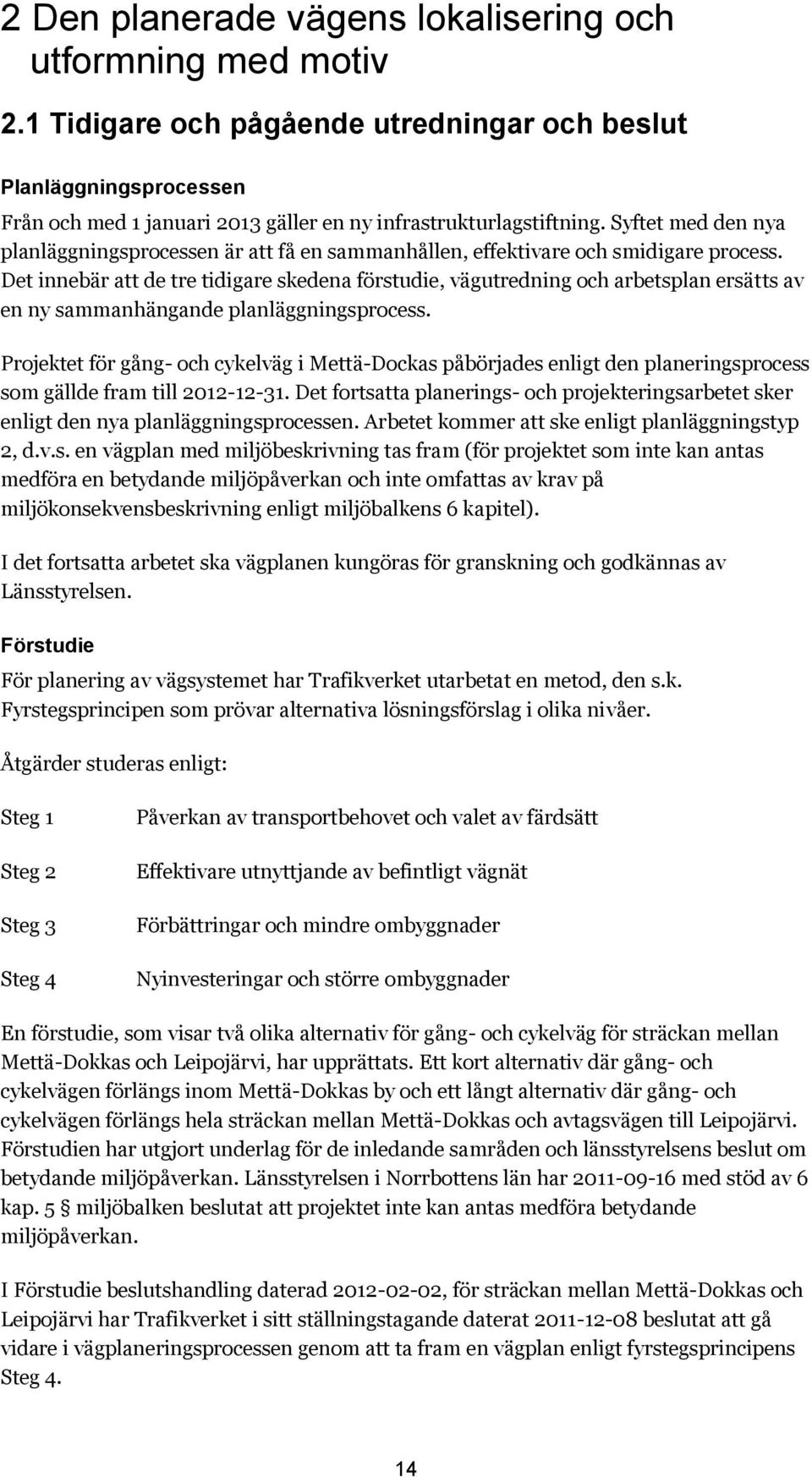 2 Den planerade vägens lokalisering och utformning med motiv

2.1 Tidigare och pågående utredningar och beslut

Planläggningsprocessen

Från och med 1 januari 2013 gäller en ny infrastrukturlagstiftning. Syftet med den nya planläggningsprocessen är att få en sammanhållen, effektivare och smidigare process. Det innebär att de tre tidigare skedena förstudie, vägutredning och arbetsplan ersätts av en ny sammanhängande planläggningsprocess.

Projektet för gång- och cykelväg i Mettä-Dockas påbörjades enligt den planeringsprocess som gällde fram till 2012-12-31. Det fortsatta planerings- och projekteringsarbetet sker enligt den nya planläggningsprocessen. Arbetet kommer att ske enligt planläggningstyp 2, d.v.s. en vägplan med miljöbeskrivning tas fram (för projektet som inte kan antas medföra en betydande miljöpåverkan och inte omfattas av krav på miljökonsekvensbeskrivning enligt miljöbalkens 6 kapitel).

I det fortsatta arbetet ska vägplanen kungöras för granskning och godkännas av Länsstyrelsen.

Förstudie

För planering av vägsystemet har Trafikverket utarbetat en metod, den s.k. Fyrstegsprincipen som prövar alternativa lösningsförslag i olika nivåer.

Åtgärder studeras enligt:

Steg 1 Påverkan av transportbehovet och valet av färdsätt

Steg 2 Effektivare utnyttjande av befintligt vägnät

Steg 3 Förbättringar och mindre ombyggnader

Steg 4 Nyinvesteringar och större ombyggnader

En förstudie, som visar två olika alternativ för gång- och cykelväg för sträckan mellan Mettä-Dokkas och Leipojärvi, har upprättats. Ett kort alternativ där gång- och cykelvägen förlängs inom Mettä-Dokkas by och ett långt alternativ där gång- och cykelvägen förlängs hela sträckan mellan Mettä-Dokkas och avtagsvägen till Leipojärvi. Förstudien har utgjort underlag för de inledande samråden och länsstyrelsens beslut om betydande miljöpåverkan. Länsstyrelsen i Norrbottens län har 2011-09-16 med stöd av 6 kap. 5 § miljöbalken beslutat att projektet inte kan antas medföra betydande miljöpåverkan.

I Förstudie beslutshandling daterad 2012-02-02, för sträckan mellan Mettä-Dokkas och Leipojärvi har Trafikverket i sitt ställningstagande daterat 2011-12-08 beslutat att gå vidare i vägplaneringsprocessen genom att ta fram en vägplan enligt fyrstegsprincipens Steg 4.

14